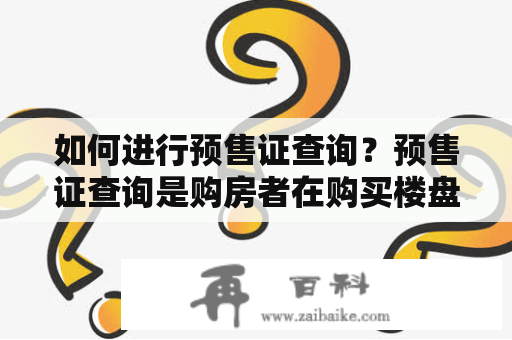 如何进行预售证查询？预售证查询是购房者在购买楼盘

再 百科
www.zaibaike.com